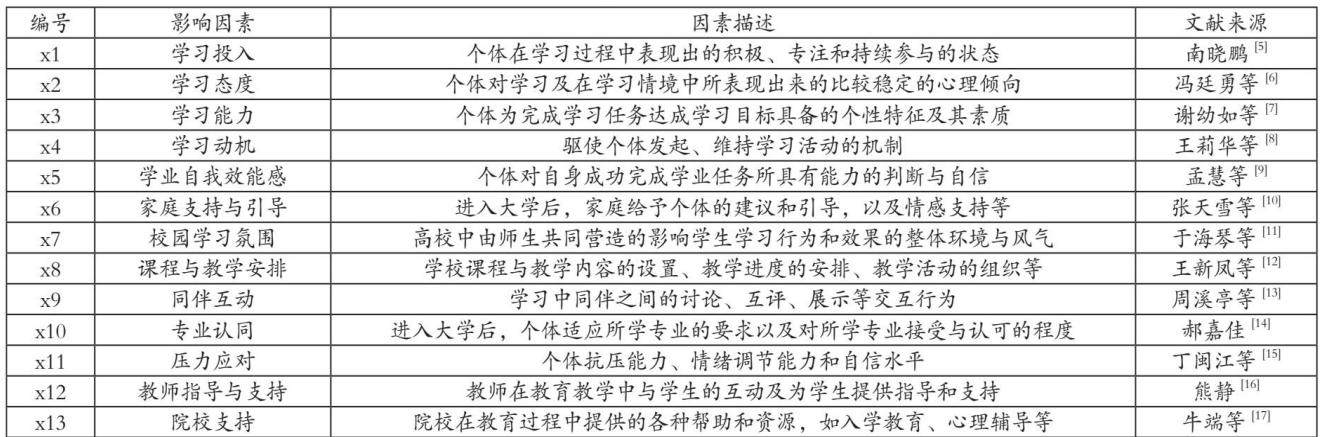 | 编号 | 影响因素 | 因素描述 | 文献来源 |
|---|---|---|---|
| x1 | 学习投入 | 个体在学习过程中表现出的积极、专注和持续参与的状态 | 南晓鹏 $^{[5]}$ |
| x2 | 学习态度 | 个体对学习及在学习情境中所表现出来的比较稳定的心理倾向 | 冯廷勇等 $^{[6]}$ |
| x3 | 学习能力 | 个体为完成学习任务达成学习目标具备的个性特征及其素质 | 谢幼如等 $^{[7]}$ |
| x4 | 学习动机 | 驱使个体发起、维持学习活动的机制 | 王莉华等 $^{[8]}$ |
| x5 | 学业自我效能感 | 个体对自身成功完成学业任务所具有能力的判断与自信 | 孟慧等 $^{[9]}$ |
| x6 | 家庭支持与引导 | 进入大学后，家庭给予个体的建议和引导，以及情感支持等 | 张天雪等 $^{[10]}$ |
| x7 | 校园学习氛围 | 高校中由师生共同营造的影响学生学习行为和效果的整体环境与风气 | 于海琴等 $^{[11]}$ |
| x8 | 课程与教学安排 | 学校课程与教学内容的设置、教学进度的安排、教学活动的组织等 | 王新凤等 $^{[12]}$ |
| x9 | 同伴互动 | 学习中同伴之间的讨论、互评、展示等交互行为 | 周溪亭等 $^{[13]}$ |
| x10 | 专业认同 | 进入大学后，个体适应所学专业的要求以及对所学专业接受与认可的程度 | 郝嘉佳 $^{[14]}$ |
| x11 | 压力应对 | 个体抗压能力、情绪调节能力和自信水平 | 丁闽江等 $^{[15]}$ |
| x12 | 教师指导与支持 | 教师在教育教学中与学生的互动及为学生提供指导和支持 | 熊静 $^{[16]}$ |
| x13 | 院校支持 | 院校在教育过程中提供的各种帮助和资源，如入学教育、心理辅导等 | 牛端等 $^{[17]}$ |